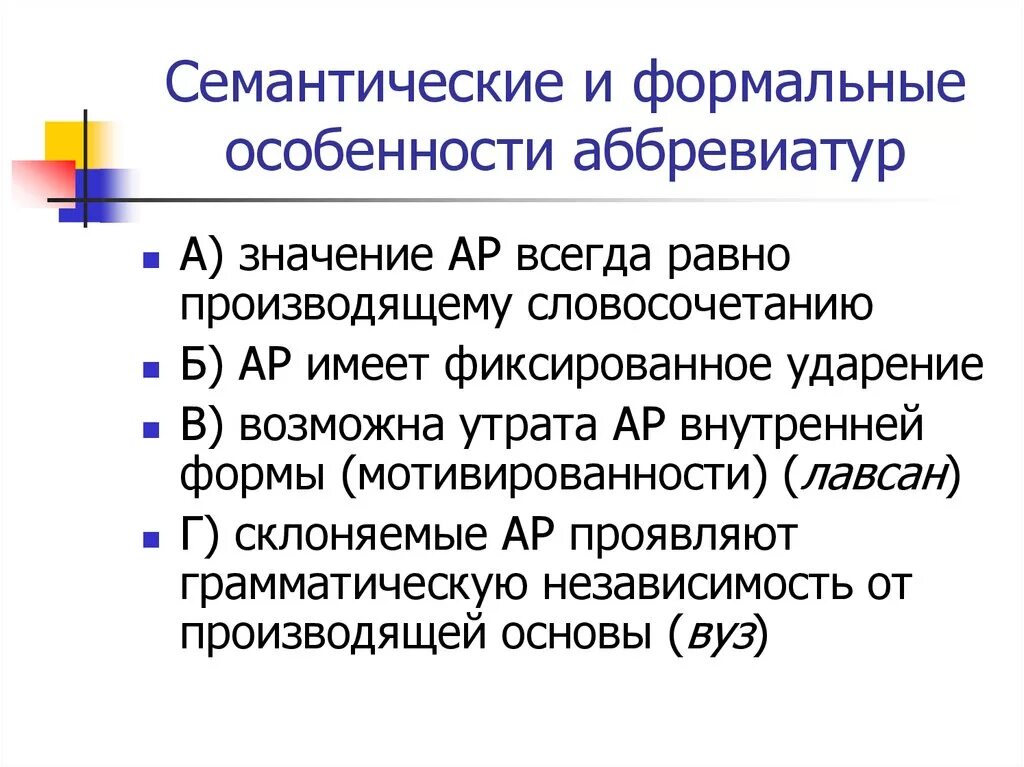 Семантические и формальные особенности аббревиатур

А) значение АР всегда равно производящему словосочетанию

Б) АР имеет фиксированное ударение

В) возможна утрата АР внутренней формы (мотивированности) (лавсан)

Г) склоняемые АР проявляют грамматическую независимость от производящей основы (вуз)